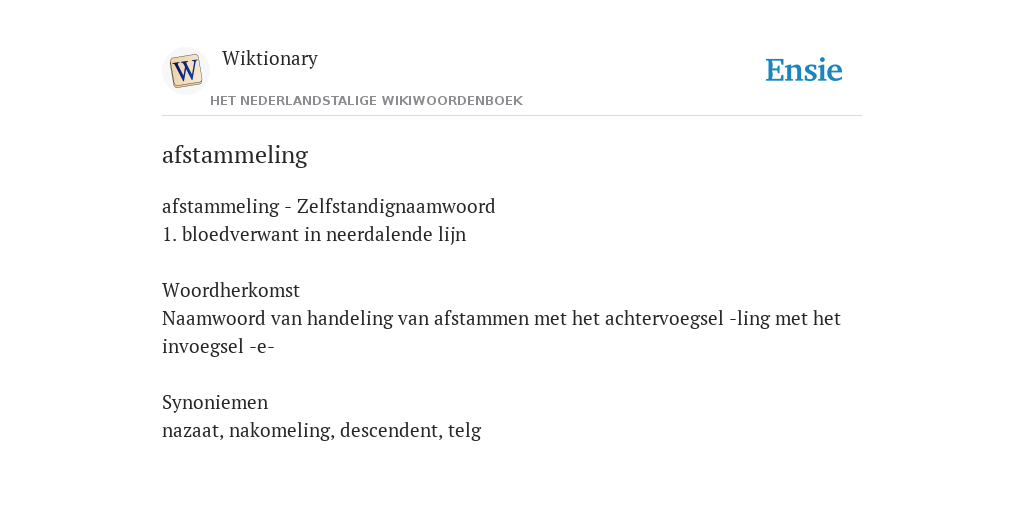 W

Wiktionary

HET NEDERLANDSTALIGE WIKIWOORDENBOEK

Ensie

afstammeling

afstammeling - Zelfstandignaamwoord
1. bloedverwant in neerdalende lijn

Woordherkomst
Naamwoord van handeling van afstammen met het achtervoegsel -ling met het invoegsel -e-

Synoniemen
nazaat, nakomeling, descendent, telg